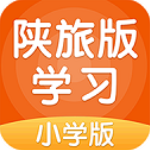 陕旅版
学习
小学版